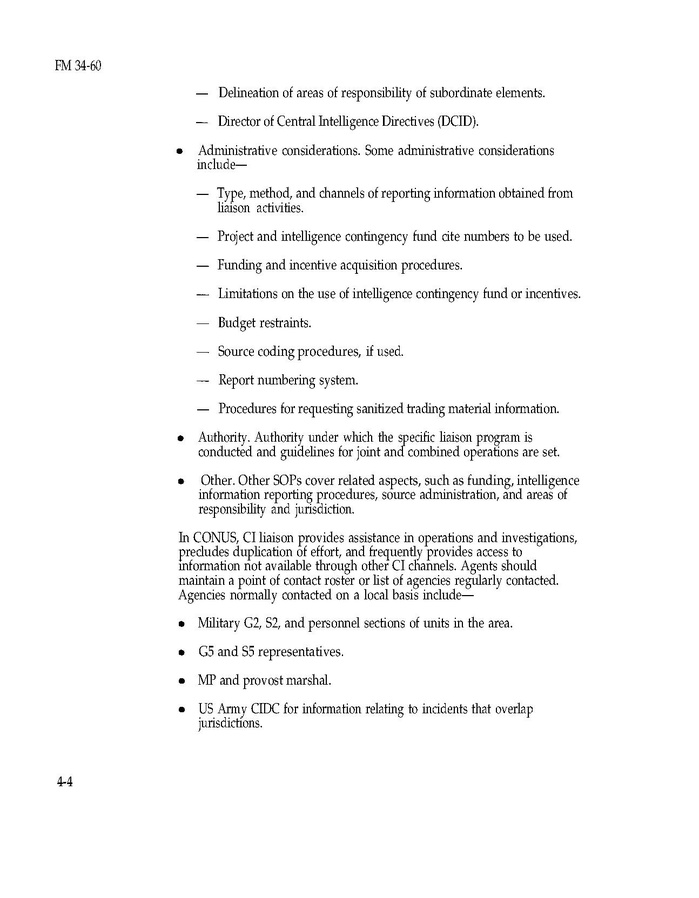 FM 34-60

— Delineation of areas of responsibility of subordinate elements.

— Director of Central Intelligence Directives (DCID).

• Administrative considerations. Some administrative considerations include—

— Type, method, and channels of reporting information obtained from liaison activities.

— Project and intelligence contingency fund cite numbers to be used.

— Funding and incentive acquisition procedures.

— Limitations on the use of intelligence contingency fund or incentives.

— Budget restraints.

— Source coding procedures, if used.

— Report numbering system.

— Procedures for requesting sanitized trading material information.

• Authority. Authority under which the specific liaison program is conducted and guidelines for joint and combined operations are set.

• Other. Other SOPs cover related aspects, such as funding, intelligence information reporting procedures, source administration, and areas of responsibility and jurisdiction.

In CONUS, CI liaison provides assistance in operations and investigations, precludes duplication of effort, and frequently provides access to information not available through other CI channels. Agents should maintain a point of contact roster or list of agencies regularly contacted. Agencies normally contacted on a local basis include—

• Military G2, S2, and personnel sections of units in the area.

• G5 and S5 representatives.

• MP and provost marshal.

• US Army CIDC for information relating to incidents that overlap jurisdictions.

4-4